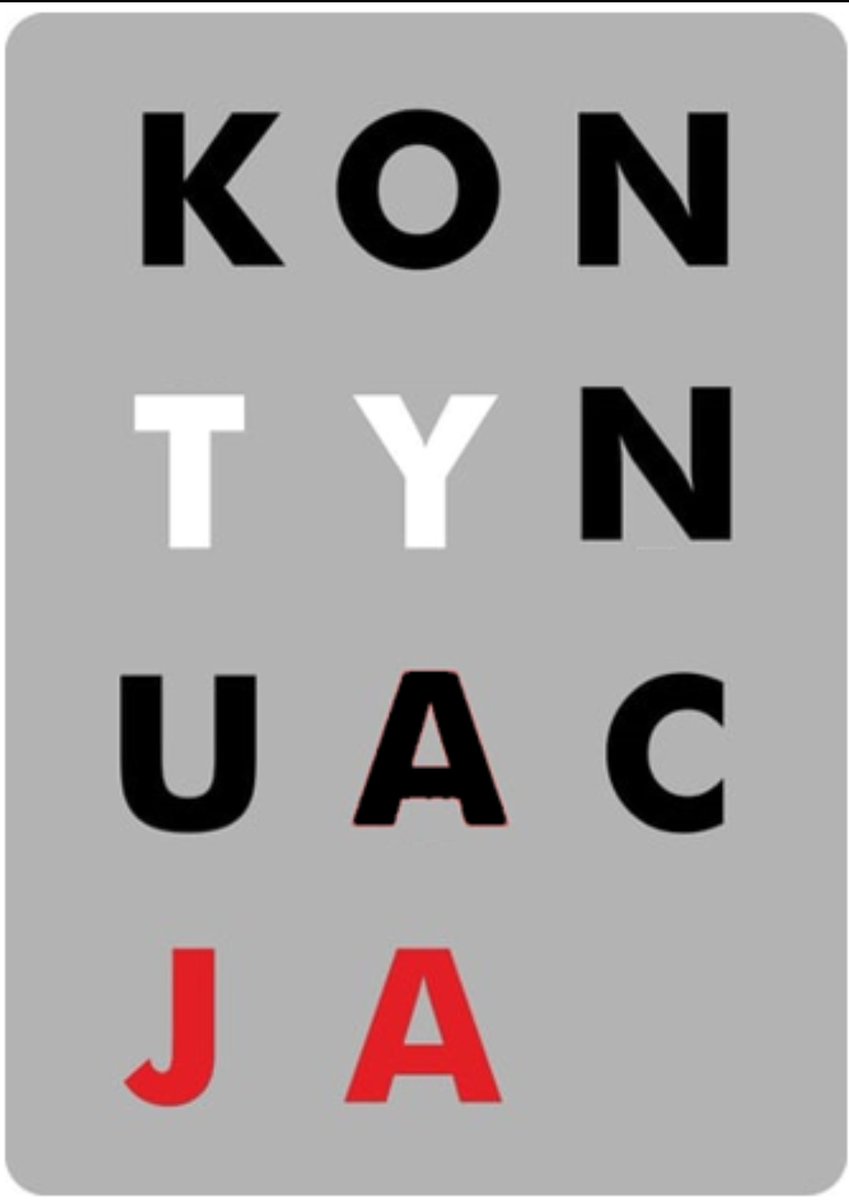 KON
TYN
UAC
JA